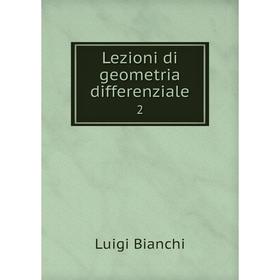 Lezioni di geometria differenziale

2

Luigi Bianchi